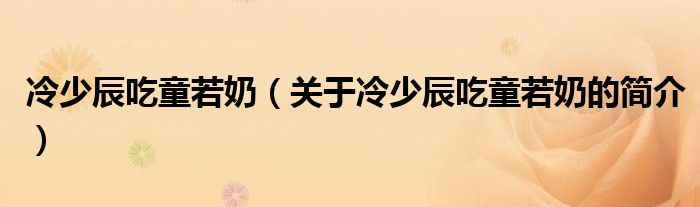 冷少辰吃童若奶（关于冷少辰吃童若奶的简介）